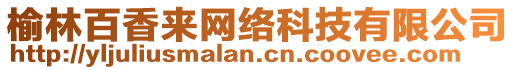 榆林百香来网络科技有限公司
http://yljuliusmalan.cn.coovee.com